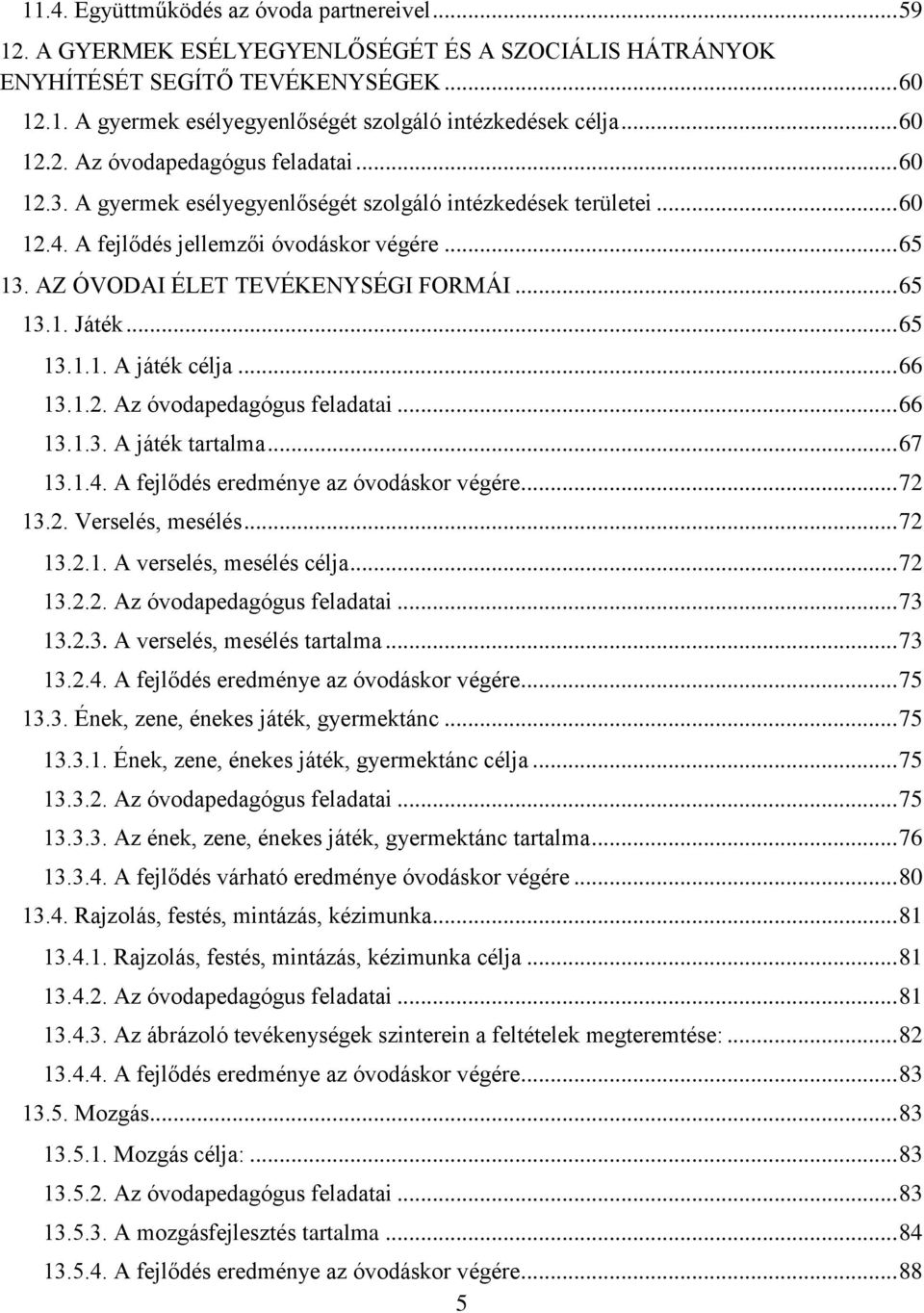 11.4. Együttműködés az óvoda partnereivel...59
12. A GYERMEK ESÉLYEGYENLŐSÉGÉT ÉS A SZOCIÁLIS HÁTRÁNYOK ENYHÍTÉSÉT SEGÍTŐ TEVÉKENYSÉGEK...60
12.1. A gyermek esélyegyenlőségét szolgáló intézkedések célja...60
12.2. Az óvodapedagógus feladatai...60
12.3. A gyermek esélyegyenlőségét szolgáló intézkedések területei...60
12.4. A fejlődés jellemzői óvodáskor végére...65
13. AZ ÓVODAI ÉLET TEVÉKENYSÉGI FORMÁI...65
13.1. Játék...65
13.1.1. A játék célja...66
13.1.2. Az óvodapedagógus feladatai...66
13.1.3. A játék tartalma...67
13.1.4. A fejlődés eredménye az óvodáskor végére...72
13.2. Verselés, mesélés...72
13.2.1. A verselés, mesélés célja...72
13.2.2. Az óvodapedagógus feladatai...73
13.2.3. A verselés, mesélés tartalma...73
13.2.4. A fejlődés eredménye az óvodáskor végére...75
13.3. Ének, zene, énekes játék, gyermektánc...75
13.3.1. Ének, zene, énekes játék, gyermektánc célja...75
13.3.2. Az óvodapedagógus feladatai...75
13.3.3. Az ének, zene, énekes játék, gyermektánc tartalma...76
13.3.4. A fejlődés várható eredménye óvodáskor végére...80
13.4. Rajzolás, festés, mintázás, kézimunka...81
13.4.1. Rajzolás, festés, mintázás, kézimunka célja...81
13.4.2. Az óvodapedagógus feladatai...81
13.4.3. Az ábrázoló tevékenységek szinterein a feltételek megteremtése:...82
13.4.4. A fejlődés eredménye az óvodáskor végére...83
13.5. Mozgás...83
13.5.1. Mozgás célja:...83
13.5.2. Az óvodapedagógus feladatai...83
13.5.3. A mozgásfejlesztés tartalma...84
13.5.4. A fejlődés eredménye az óvodáskor végére...88
5